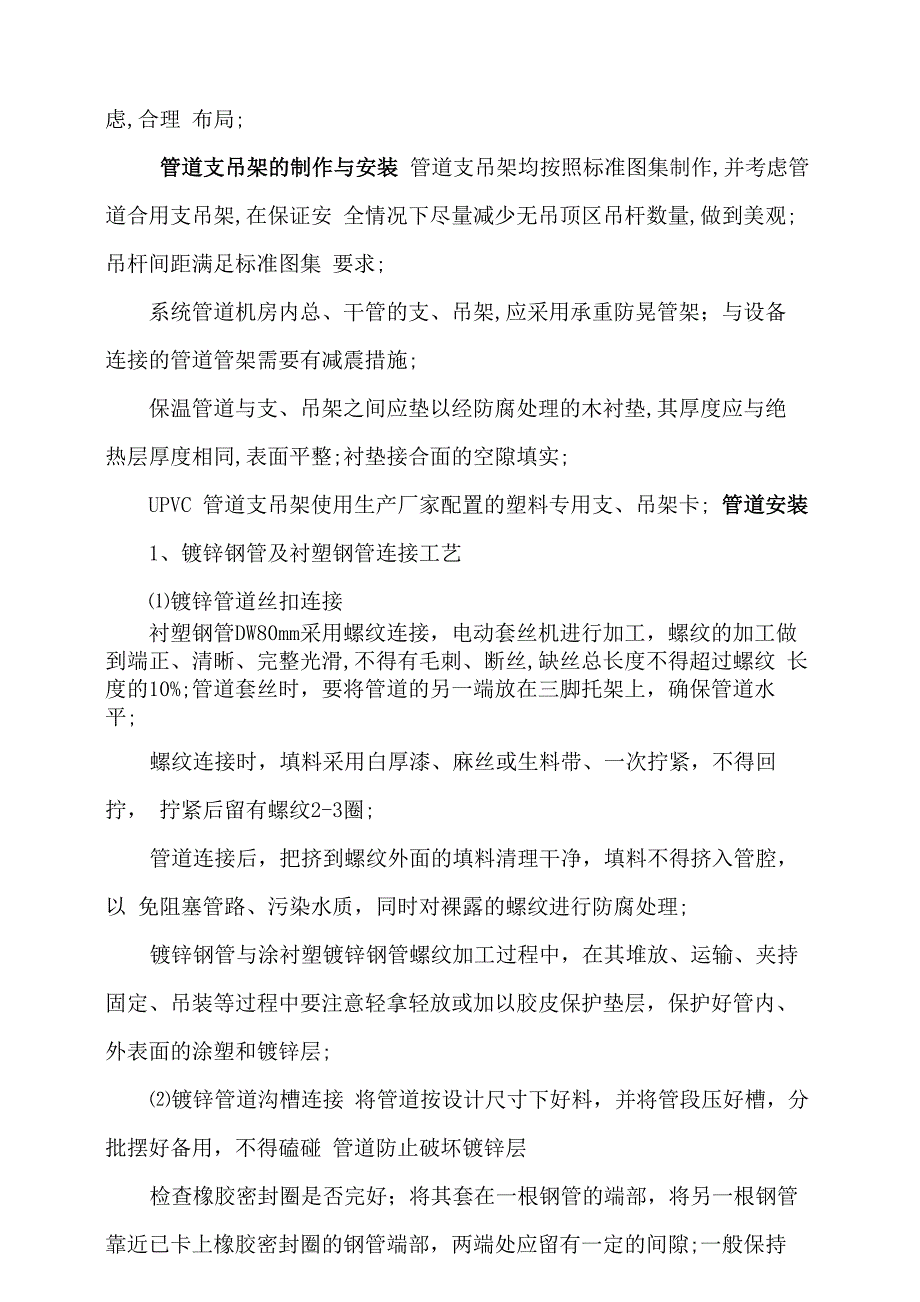 虑,合理 布局;

管道支吊架的制作与安装 管道支吊架均按照标准图集制作,并考虑管道合用支吊架,在保证安 全情况下尽量减少无吊顶区吊杆数量,做到美观;吊杆间距满足标准图集 要求;

系统管道机房内总、干管的支、吊架,应采用承重防晃管架;与设备连接的管道管架需要有减震措施;

保温管道与支、吊架之间应垫以经防腐处理的木衬垫,其厚度应与绝热层厚度相同,表面平整;衬垫接合面的空隙填实;

UPVC 管道支吊架使用生产厂家配置的塑料专用支、吊架卡; 管道安装

1、镀锌钢管及衬塑钢管连接工艺

⑴镀锌管道丝扣连接

衬塑钢管DW80mm采用螺纹连接,电动套丝机进行加工,螺纹的加工做到端正、清晰、完整光滑,不得有毛刺、断丝,缺丝总长度不得超过螺纹 长度的10%;管道套丝时,要将管道的另一端放在三脚托架上,确保管道水平;

螺纹连接时,填料采用白厚漆、麻丝或生料带、一次拧紧,不得回拧, 拧紧后留有螺纹2-3圈;

管道连接后,把挤到螺纹外面的填料清理干净,填料不得挤入管腔,以 免阻塞管路、污染水质,同时对裸露的螺纹进行防腐处理;

镀锌钢管与涂衬塑镀锌钢管螺纹加工过程中,在其堆放、运输、夹持固定、吊装等过程中要注意轻拿轻放或加以胶皮保护垫层,保护好管内、外表面的涂塑和镀锌层;

⑵镀锌管道沟槽连接 将管道按设计尺寸下好料,并将管段压好槽,分批摆好备用,不得磕碰 管道防止破坏镀锌层

检查橡胶密封圈是否完好;将其套在一根钢管的端部,将另一根钢管靠近已卡上橡胶密封圈的钢管端部,两端处应留有一定的间隙;一般保持